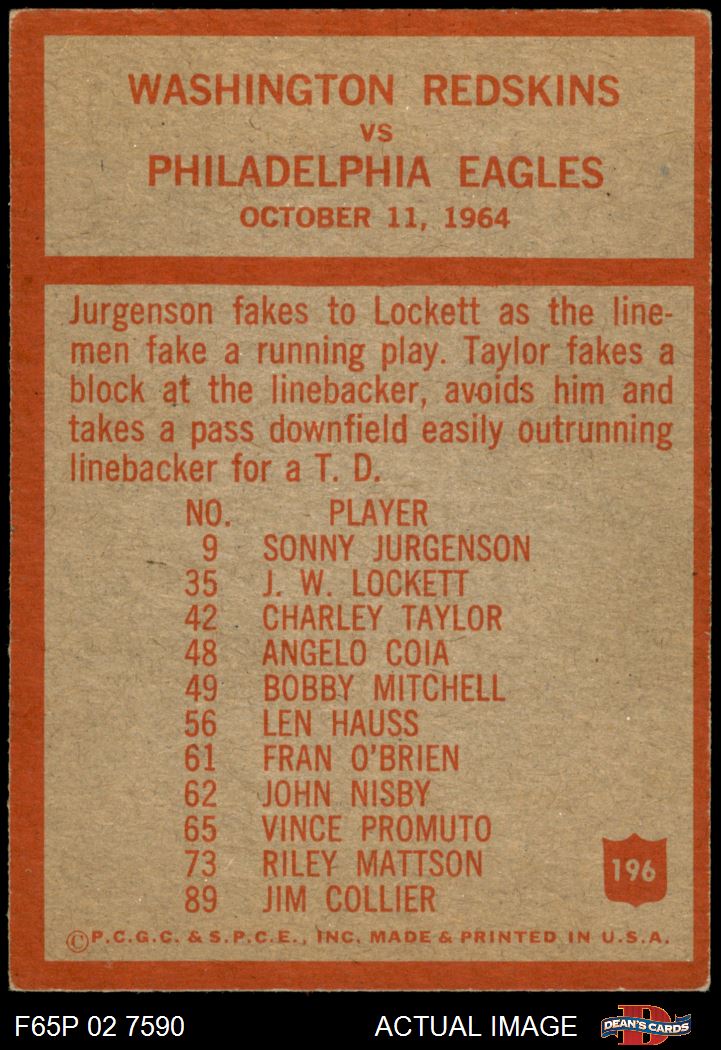 WASHINGTON REDSKINS
vs
PHILADELPHIA EAGLES
OCTOBER 11, 1964

Jurgenson fakes to Lockett as the linemen fake a running play. Taylor fakes a block at the linebacker, avoids him and takes a pass downfield easily outrunning linebacker for a T. D.

| NO. | PLAYER |
|---|---|
| 9 | SONNY JURGENSON |
| 35 | J. W. LOCKETT |
| 42 | CHARLEY TAYLOR |
| 48 | ANGELO COIA |
| 49 | BOBBY MITCHELL |
| 56 | LEN HAUSS |
| 61 | FRAN O'BRIEN |
| 62 | JOHN NISBY |
| 65 | VINCE PROMUTO |
| 73 | RILEY MATTSON |
| 89 | JIM COLLIER |

196

©P.C.G.C. & S.P.C.E., INC. MADE & PRINTED IN U.S.A.

F65P 02 7590

ACTUAL IMAGE

DEAN'S CARDS